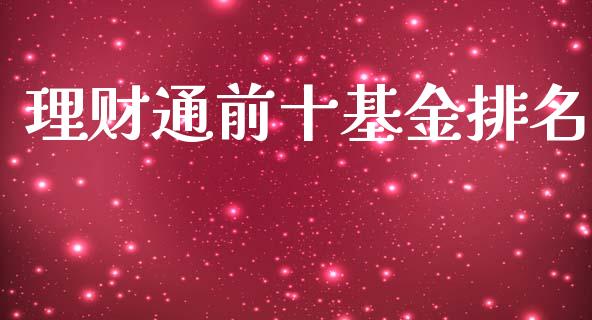 理财通前十基金排名